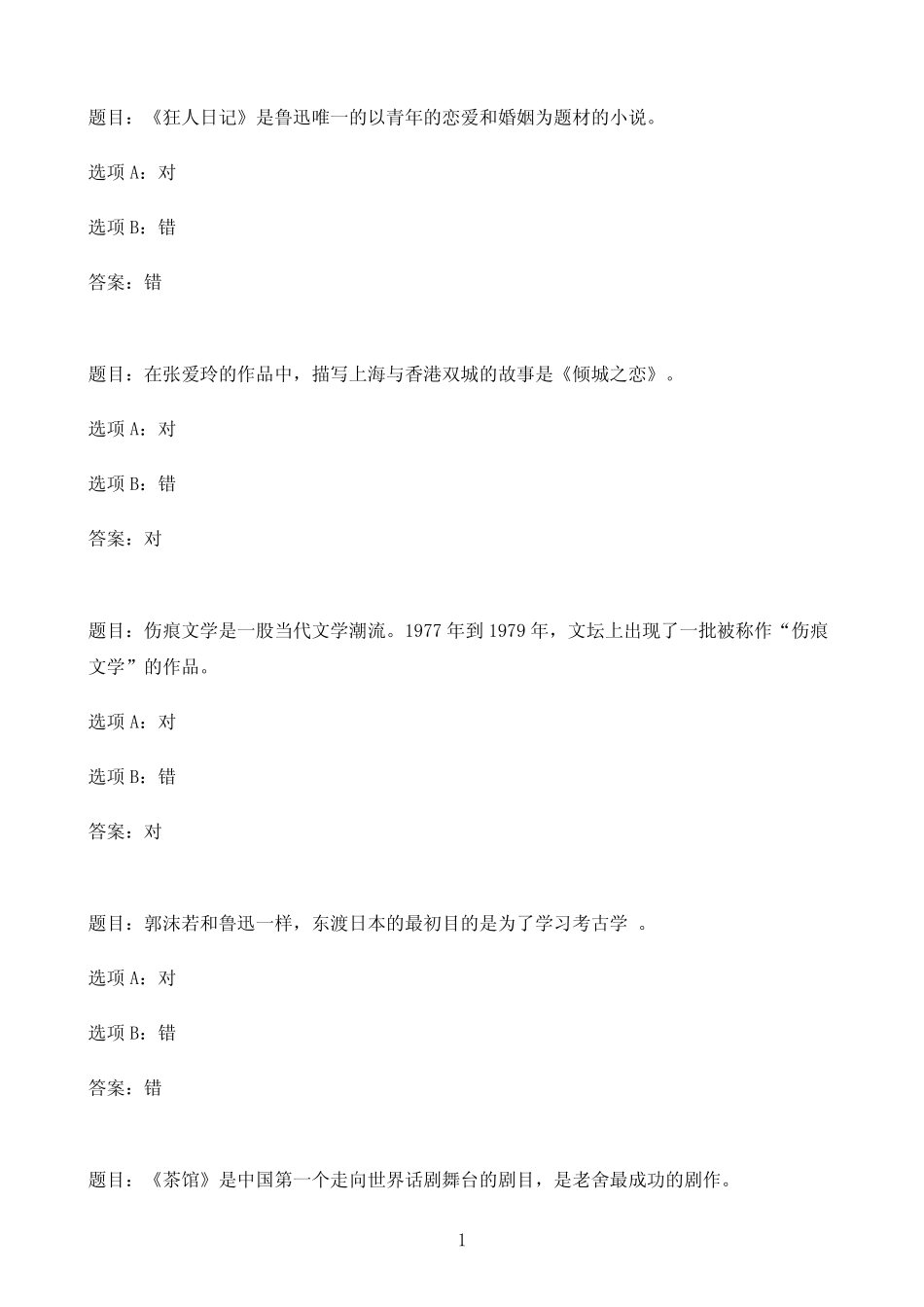 题目：《狂人日记》是鲁迅唯一的以青年的恋爱和婚姻为题材的小说。

选项 A：对

选项 B：错

答案：错

题目：在张爱玲的作品中，描写上海与香港双城的故事是《倾城之恋》。

选项 A：对

选项 B：错

答案：对

题目：伤痕文学是一股当代文学潮流。1977 年到 1979 年，文坛上出现了一批被称作“伤痕文学”的作品。

选项 A：对

选项 B：错

答案：对

题目：郭沫若和鲁迅一样，东渡日本的最初目的是为了学习考古学 。

选项 A：对

选项 B：错

答案：错

题目：《茶馆》是中国第一个走向世界话剧舞台的剧目，是老舍最成功的剧作。

1